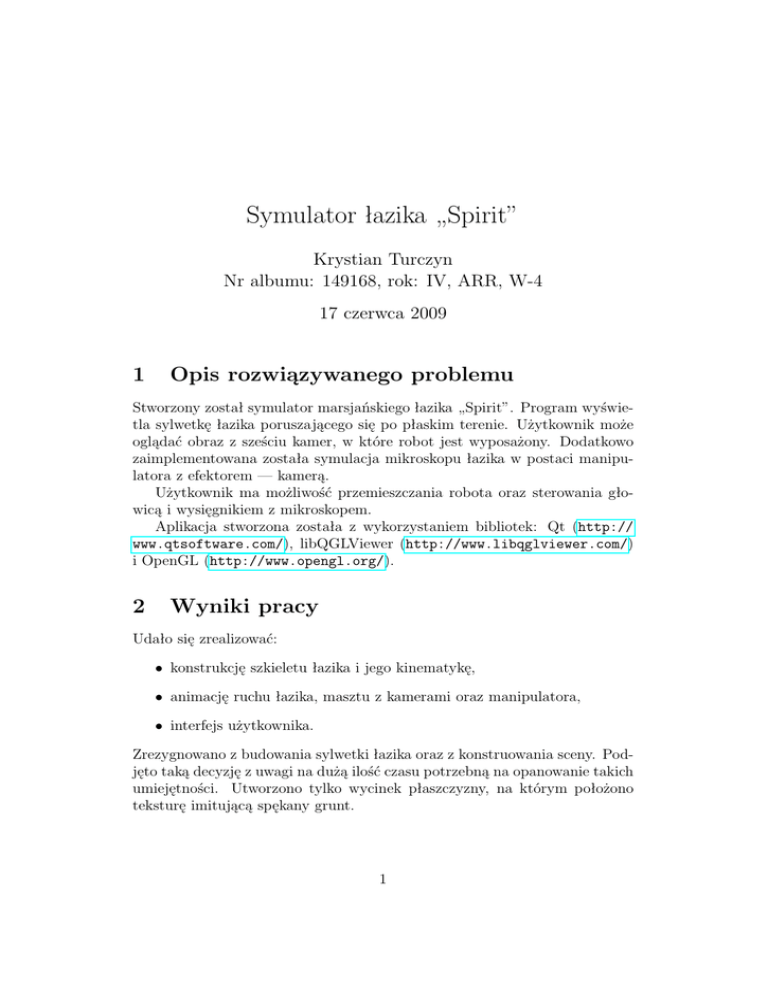 Symulator łazika „Spirit”

Krystian Turczyn
Nr albumu: 149168, rok: IV, ARR, W-4

17 czerwca 2009

1 Opis rozwiązywanego problemu

Stworzony został symulator marsjańskiego łazika „Spirit”. Program wyświetla sylwetkę łazika poruszającego się po płaskim terenie. Użytkownik może oglądać obraz z sześciu kamer, w które robot jest wyposażony. Dodatkowo zaimplementowana została symulacja mikroskopu łazika w postaci manipulatora z efektorem — kamerą.

Użytkownik ma możliwość przemieszczania robota oraz sterowania głowicą i wysięgnikiem z mikroskopem.

Aplikacja stworzona została z wykorzystaniem bibliotek: Qt (http://www.qtsoftware.com/), libQGLViewer (http://www.libqglviewer.com/) i OpenGL (http://www.opengl.org/).

2 Wyniki pracy

Udało się zrealizować:

• konstrukcję szkieletu łazika i jego kinematykę,

• animację ruchu łazika, masztu z kamerami oraz manipulatora,

• interfejs użytkownika.

Zrezygnowano z budowania sylwetki łazika oraz z konstruowania sceny. Podjęto taką decyzję z uwagi na dużą ilość czasu potrzebną na opanowanie takich umiejętności. Utworzono tylko wycinek płaszczyzny, na którym położono teksturę imitującą spękany grunt.

1